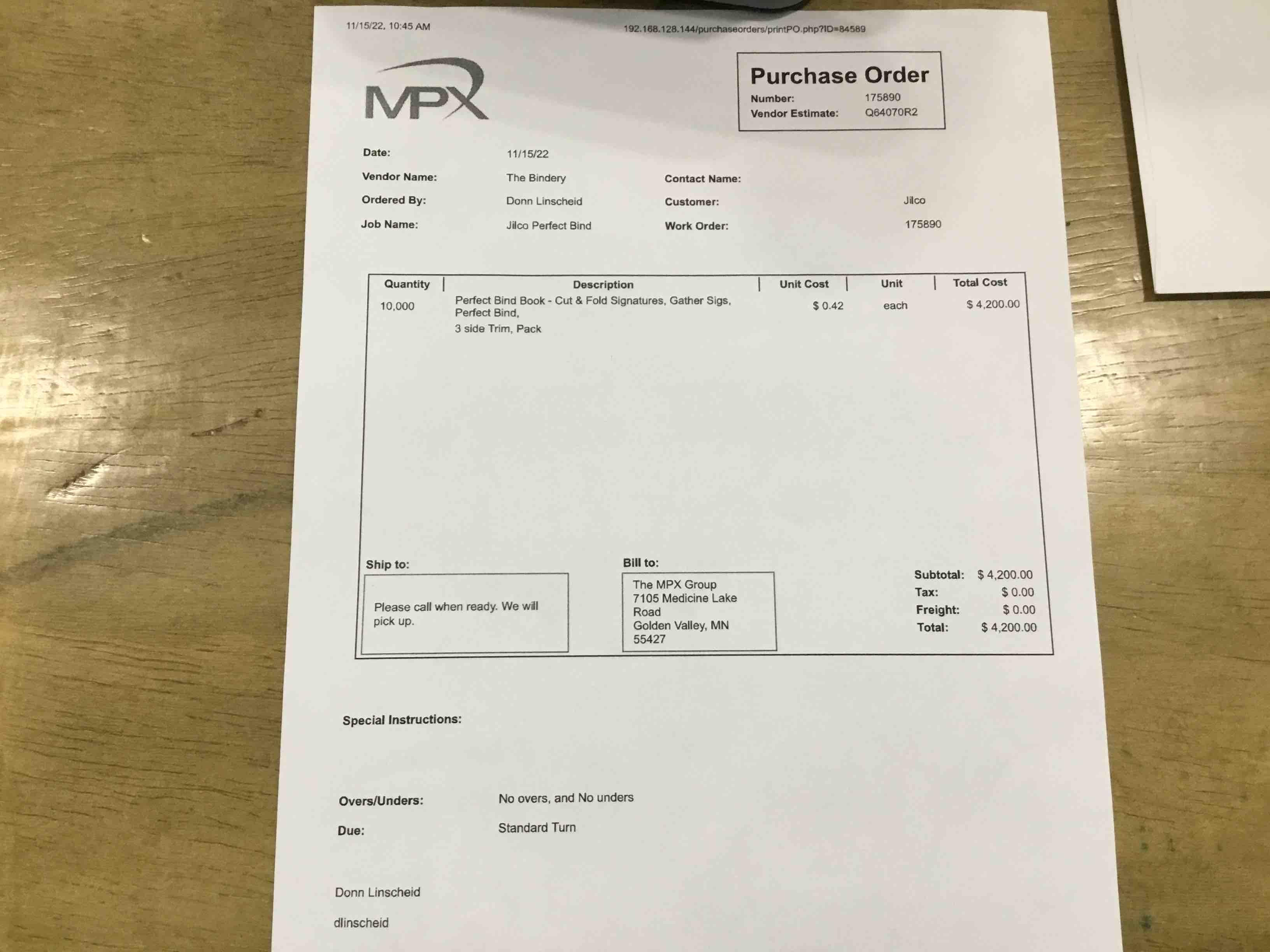 11/15/22, 10:45 AM

192.168.128.144/purchaseorders/printPO.php?ID=84589

MPX

Purchase Order
Number: 175890
Vendor Estimate: Q64070R2

Date: 11/15/22
Vendor Name: The Bindery
Contact Name:
Ordered By: Donn Linscheid
Customer: Jilco
Job Name: Jilco Perfect Bind
Work Order: 175890

| Quantity | Description | Unit Cost | Unit | Total Cost |
|---|---|---|---|---|
| 10,000 | Perfect Bind Book - Cut & Fold Signatures, Gather Sigs, Perfect Bind, 3 side Trim, Pack | $ 0.42 | each | $ 4,200.00 |

Ship to:
Please call when ready. We will pick up.

Bill to:
The MPX Group
7105 Medicine Lake Road
Golden Valley, MN 55427

Subtotal: $ 4,200.00
Tax: $ 0.00
Freight: $ 0.00
Total: $ 4,200.00

Special Instructions:

Overs/Unders: No overs, and No unders

Due: Standard Turn

Donn Linscheid

dlinscheid